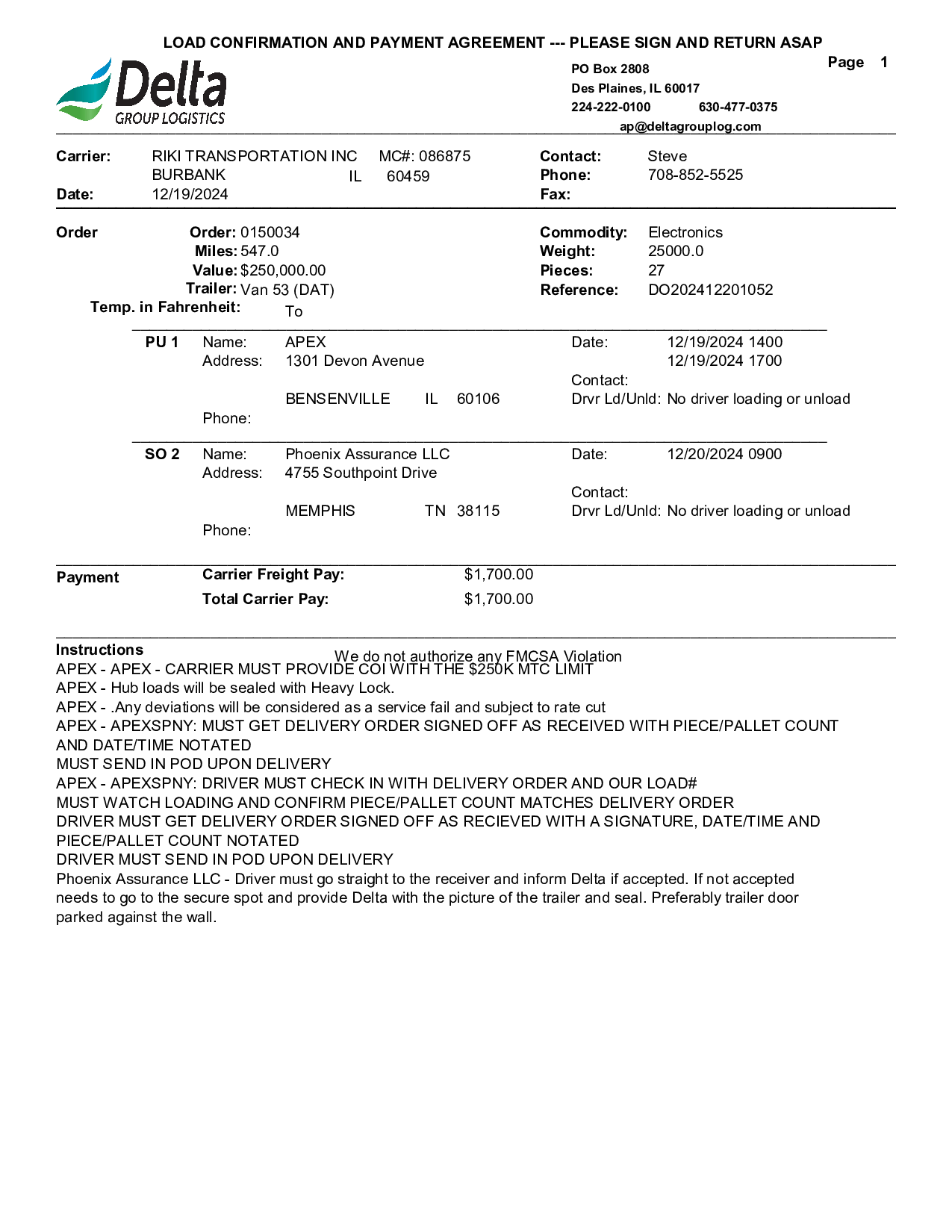 LOAD CONFIRMATION AND PAYMENT AGREEMENT --- PLEASE SIGN AND RETURN ASAP

Page 1

Delta
GROUP LOGISTICS

PO Box 2808
Des Plaines, IL 60017
224-222-0100 630-477-0375
ap@deltagrouplog.com

Carrier: RIKI TRANSPORTATION INC MC#: 086875
BURBANK IL 60459
Date: 12/19/2024

Contact: Steve
Phone: 708-852-5525
Fax:

Order

Order: 0150034
Miles: 547.0
Value: $250,000.00
Trailer: Van 53 (DAT)
Temp. in Fahrenheit: To

Commodity: Electronics
Weight: 25000.0
Pieces: 27
Reference: DO202412201052

PU 1 Name: APEX
Address: 1301 Devon Avenue
BENSENVILLE IL 60106
Phone:

Date: 12/19/2024 1400
12/19/2024 1700
Contact:
Drvr Ld/Unld: No driver loading or unload

SO 2 Name: Phoenix Assurance LLC
Address: 4755 Southpoint Drive
MEMPHIS TN 38115
Phone:

Date: 12/20/2024 0900
Contact:
Drvr Ld/Unld: No driver loading or unload

Payment

Carrier Freight Pay: $1,700.00
Total Carrier Pay: $1,700.00

Instructions
We do not authorize any FMCSA Violation
APEX - APEX - CARRIER MUST PROVIDE COI WITH THE $250K MTC LIMIT
APEX - Hub loads will be sealed with Heavy Lock.
APEX - .Any deviations will be considered as a service fail and subject to rate cut
APEX - APEXSPNY: MUST GET DELIVERY ORDER SIGNED OFF AS RECEIVED WITH PIECE/PALLET COUNT AND DATE/TIME NOTATED
MUST SEND IN POD UPON DELIVERY
APEX - APEXSPNY: DRIVER MUST CHECK IN WITH DELIVERY ORDER AND OUR LOAD#
MUST WATCH LOADING AND CONFIRM PIECE/PALLET COUNT MATCHES DELIVERY ORDER
DRIVER MUST GET DELIVERY ORDER SIGNED OFF AS RECIEVED WITH A SIGNATURE, DATE/TIME AND PIECE/PALLET COUNT NOTATED
DRIVER MUST SEND IN POD UPON DELIVERY
Phoenix Assurance LLC - Driver must go straight to the receiver and inform Delta if accepted. If not accepted needs to go to the secure spot and provide Delta with the picture of the trailer and seal. Preferably trailer door parked against the wall.